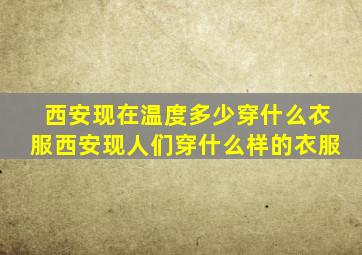 西安现在温度多少穿什么衣服西安现人们穿什么样的衣服